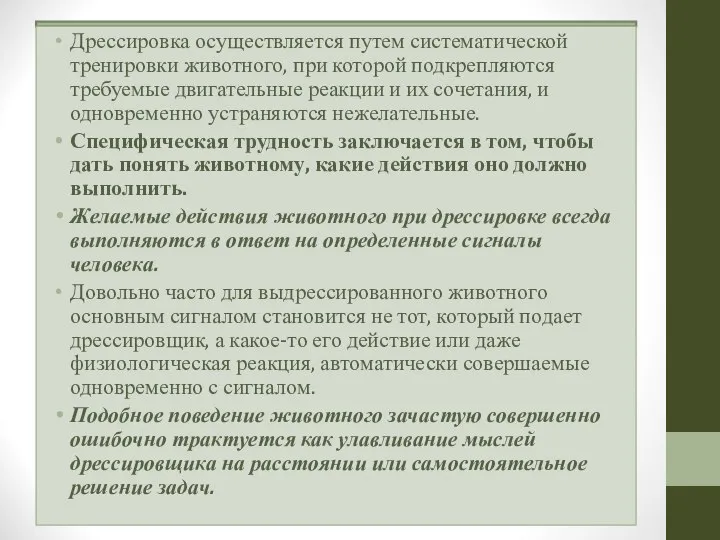 • Дрессировка осуществляется путем систематической тренировки животного, при которой подкрепляются требуемые двигательные реакции и их сочетания, и одновременно устраняются нежелательные.

• Специфическая трудность заключается в том, чтобы дать понять животному, какие действия оно должно выполнить.

• Желаемые действия животного при дрессировке всегда выполняются в ответ на определенные сигналы человека.

• Довольно часто для выдрессированного животного основным сигналом становится не тот, который подает дрессировщик, а какое-то его действие или даже физиологическая реакция, автоматически совершаемые одновременно с сигналом.

• Подобное поведение животного зачастую совершенно ошибочно трактуется как улавливание мыслей дрессировщика на расстоянии или самостоятельное решение задач.